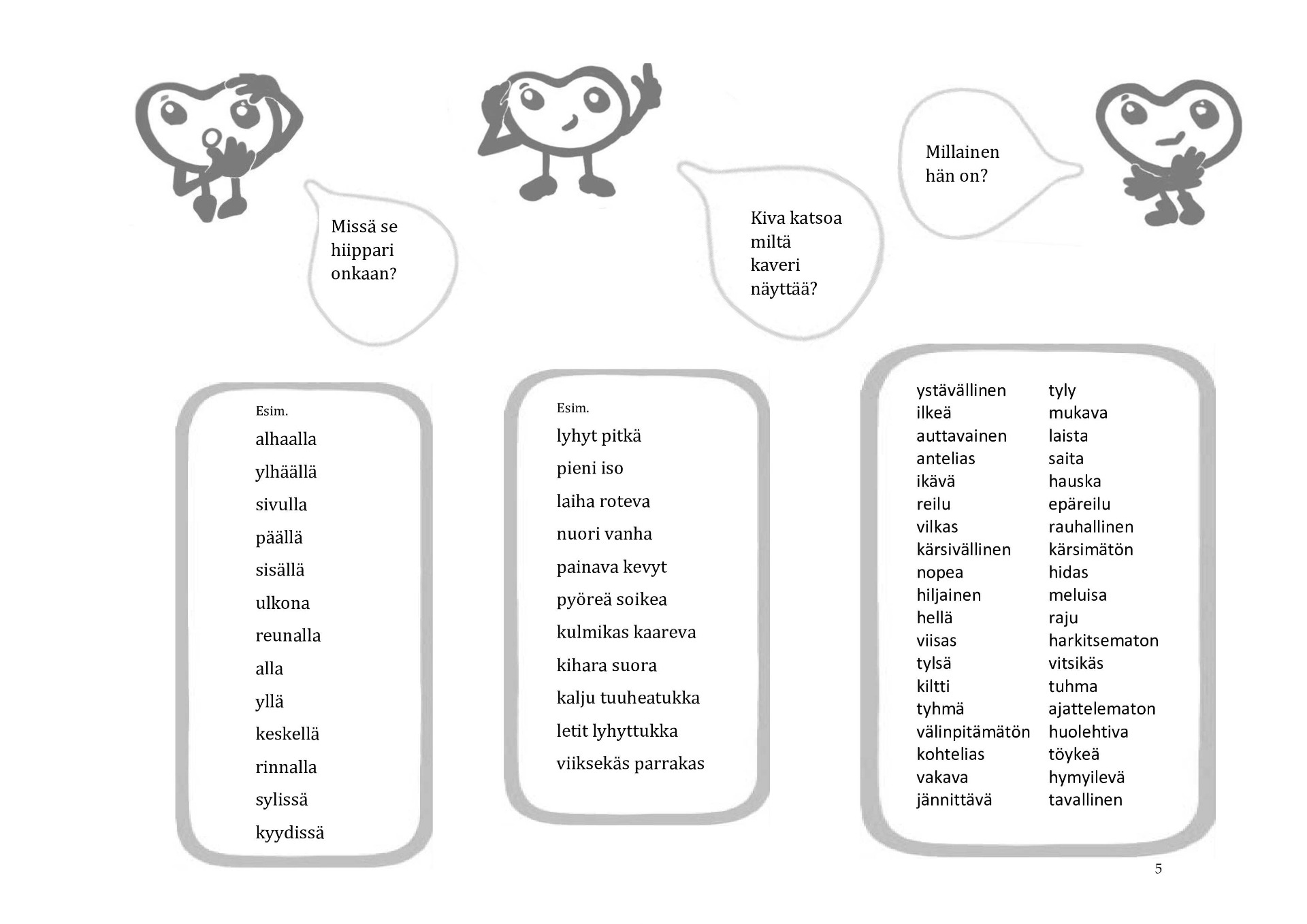 Missä se hiippari onkaan?

Kiva katsoa miltä kaveri näyttää?

Millainen hän on?

Esim.
alhaalla
ylhäällä
sivulla
päällä
sisällä
ulkona
reunalla
alla
yllä
keskellä
rinnalla
sylissä
kyydissä

Esim.
lyhyt pitkä
pieni iso
laiha roteva
nuori vanha
painava kevyt
pyöreä soikea
kulmikas kaareva
kihara suora
kalju tuuheatukka
letit lyhyttukka
viiksekäs parrakas

ystävällinen
ilkeä
auttavainen
antelias
ikävä
reilu
vilkas
kärsivällinen
nopea
hiljainen
hellä
viisas
tylsä
kiltti
tyhmä
välinpitämätön
kohtelias
vakava
jännittävä

tyly
mukava
laista
saita
hauska
epäreilu
rauhallinen
kärsimätön
hidas
meluisa
raju
harkitsematon
vitsikäs
tuhma
ajattelematon
huolehtiva
töykeä
hymyilevä
tavallinen

5